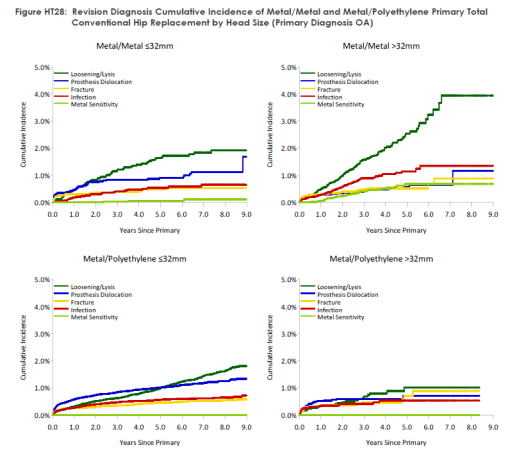 Figure HT28: Revision Diagnosis Cumulative Incidence of Metal/Metal and Metal/Polyethylene Primary Total Conventional Hip Replacement by Head Size (Primary Diagnosis OA)

Metal/Metal ≤32mm

Loosening/Lysis
Prosthesis Dislocation
Fracture
Infection
Metal Sensitivity

Cumulative Incidence

5.0%
4.0%
3.0%
2.0%
1.0%
0.0%

0.0 1.0 2.0 3.0 4.0 5.0 6.0 7.0 8.0 9.0

Years Since Primary

Metal/Metal >32mm

Loosening/Lysis
Prosthesis Dislocation
Fracture
Infection
Metal Sensitivity

Cumulative Incidence

5.0%
4.0%
3.0%
2.0%
1.0%
0.0%

0.0 1.0 2.0 3.0 4.0 5.0 6.0 7.0 8.0 9.0

Years Since Primary

Metal/Polyethylene ≤32mm

Loosening/Lysis
Prosthesis Dislocation
Fracture
Infection
Metal Sensitivity

Cumulative Incidence

5.0%
4.0%
3.0%
2.0%
1.0%
0.0%

0.0 1.0 2.0 3.0 4.0 5.0 6.0 7.0 8.0 9.0

Years Since Primary

Metal/Polyethylene >32mm

Loosening/Lysis
Prosthesis Dislocation
Fracture
Infection
Metal Sensitivity

Cumulative Incidence

5.0%
4.0%
3.0%
2.0%
1.0%
0.0%

0.0 1.0 2.0 3.0 4.0 5.0 6.0 7.0 8.0 9.0

Years Since Primary